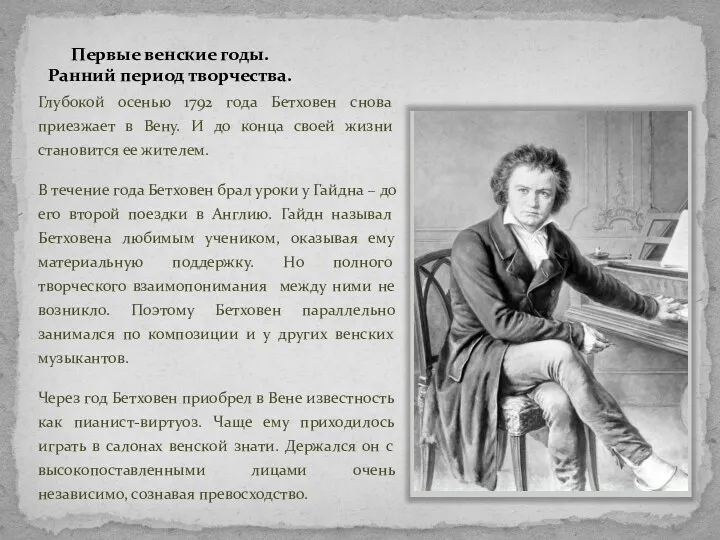 Первые венские годы.
Ранний период творчества.

Глубокой осенью 1792 года Бетховен снова приезжает в Вену. И до конца своей жизни становится ее жителем.

В течение года Бетховен брал уроки у Гайдна – до его второй поездки в Англию. Гайдн называл Бетховена любимым учеником, оказывая ему материальную поддержку. Но полного творческого взаимопонимания между ними не возникло. Поэтому Бетховен параллельно занимался по композиции и у других венских музыкантов.

Через год Бетховен приобрел в Вене известность как пианист-виртуоз. Чаще ему приходилось играть в салонах венской знати. Держался он с высокопоставленными лицами очень независимо, сознавая превосходство.